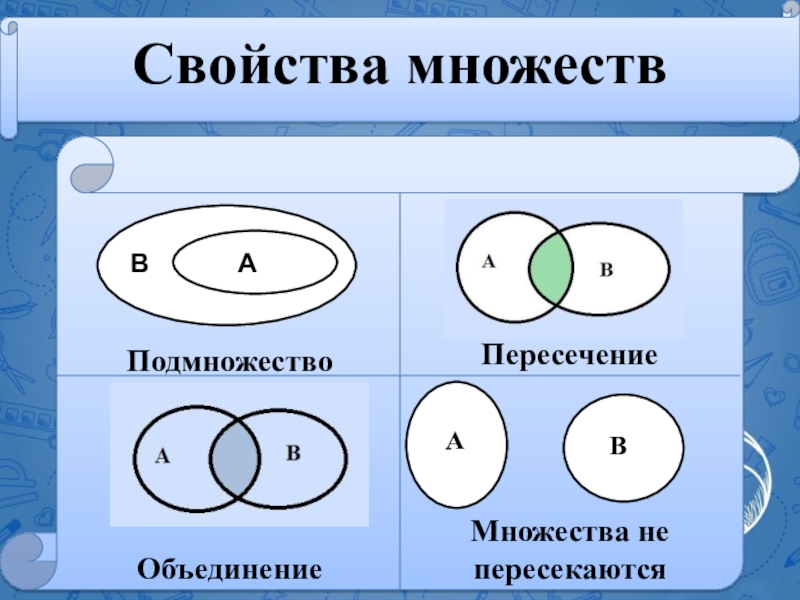 Свойства множеств

B

A

Подмножество

A

B

Пересечение

A

B

Объединение

A

B

Множества не пересекаются